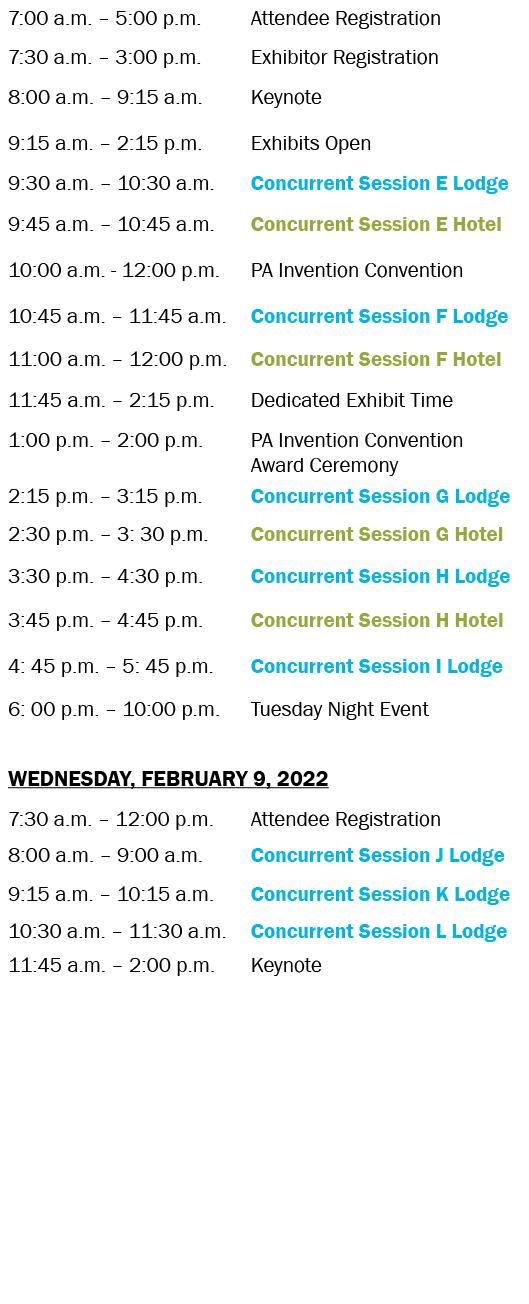 7:00 a.m. – 5:00 p.m. Attendee Registration
7:30 a.m. – 3:00 p.m. Exhibitor Registration
8:00 a.m. – 9:15 a.m. Keynote
9:15 a.m. – 2:15 p.m. Exhibits Open
9:30 a.m. – 10:30 a.m. Concurrent Session E Lodge
9:45 a.m. – 10:45 a.m. Concurrent Session E Hotel
10:00 a.m. - 12:00 p.m. PA Invention Convention
10:45 a.m. – 11:45 a.m. Concurrent Session F Lodge
11:00 a.m. – 12:00 p.m. Concurrent Session F Hotel
11:45 a.m. – 2:15 p.m. Dedicated Exhibit Time
1:00 p.m. – 2:00 p.m. PA Invention Convention Award Ceremony
2:15 p.m. – 3:15 p.m. Concurrent Session G Lodge
2:30 p.m. – 3: 30 p.m. Concurrent Session G Hotel
3:30 p.m. – 4:30 p.m. Concurrent Session H Lodge
3:45 p.m. – 4:45 p.m. Concurrent Session H Hotel
4: 45 p.m. – 5: 45 p.m. Concurrent Session I Lodge
6: 00 p.m. – 10:00 p.m. Tuesday Night Event

WEDNESDAY, FEBRUARY 9, 2022
7:30 a.m. – 12:00 p.m. Attendee Registration
8:00 a.m. – 9:00 a.m. Concurrent Session J Lodge
9:15 a.m. – 10:15 a.m. Concurrent Session K Lodge
10:30 a.m. – 11:30 a.m. Concurrent Session L Lodge
11:45 a.m. – 2:00 p.m. Keynote